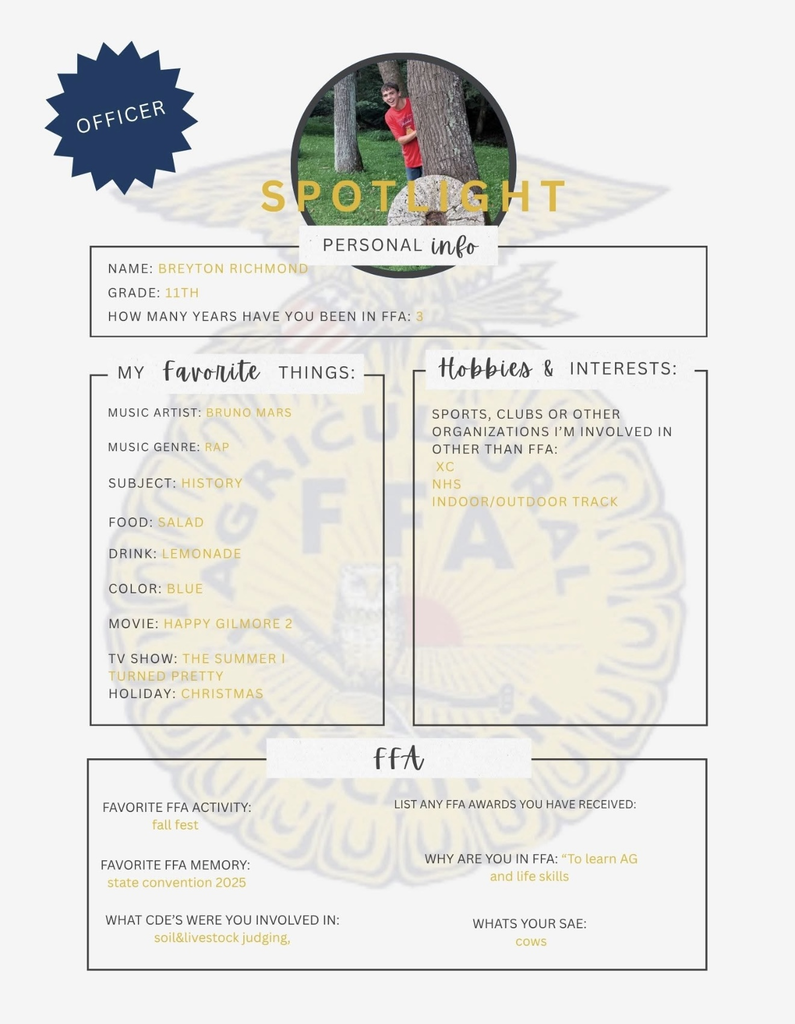 OFFICER

SPOTLIGHT

PERSONAL info

NAME: BREYTON RICHMOND
GRADE: 11TH
HOW MANY YEARS HAVE YOU BEEN IN FFA: 3

MY Favorite THINGS:

MUSIC ARTIST: BRUNO MARS

MUSIC GENRE: RAP

SUBJECT: HISTORY

FOOD: SALAD

DRINK: LEMONADE

COLOR: BLUE

MOVIE: HAPPY GILMORE 2

TV SHOW: THE SUMMER I TURNED PRETTY
HOLIDAY: CHRISTMAS

Hobbies & INTERESTS:

SPORTS, CLUBS OR OTHER ORGANIZATIONS I'M INVOLVED IN OTHER THAN FFA:
XC
NHS
INDOOR/OUTDOOR TRACK

FFA

FAVORITE FFA ACTIVITY:
fall fest

FAVORITE FFA MEMORY:
state convention 2025

WHAT CDE'S WERE YOU INVOLVED IN:
soil&livestock judging,

LIST ANY FFA AWARDS YOU HAVE RECEIVED:

WHY ARE YOU IN FFA: "To learn AG and life skills

WHATS YOUR SAE:
cows